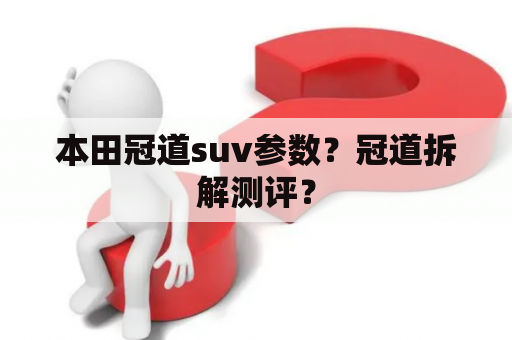 本田冠道suv参数？冠道拆解测评？